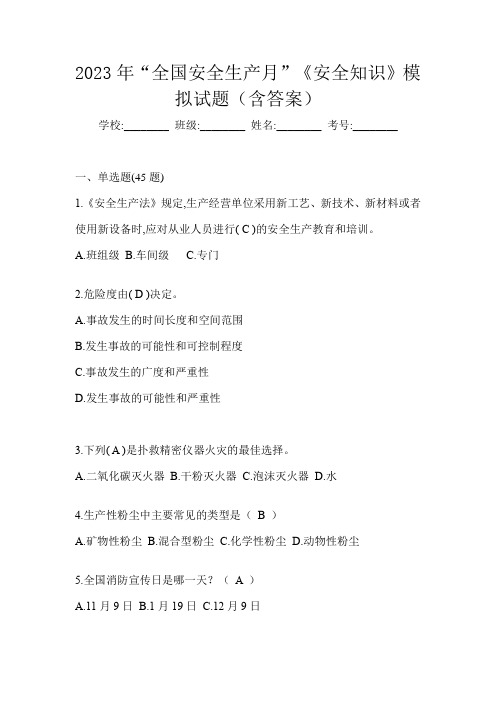 2023 年“全国安全生产月”《安全知识》模拟试题（含答案）

学校:________ 班级:________ 姓名:________ 考号:________

一、单选题(45 题)

1.《安全生产法》规定,生产经营单位采用新工艺、新技术、新材料或者使用新设备时,应对从业人员进行( C )的安全生产教育和培训。

A.班组级 B.车间级 C.专门

2.危险度由( D )决定。

A.事故发生的时间长度和空间范围

B.发生事故的可能性和可控制程度

C.事故发生的广度和严重性

D.发生事故的可能性和严重性

3.下列( A )是扑救精密仪器火灾的最佳选择。

A.二氧化碳灭火器 B.干粉灭火器 C.泡沫灭火器 D.水

4.生产性粉尘中主要常见的类型是（ B ）

A.矿物性粉尘 B.混合型粉尘 C.化学性粉尘 D.动物性粉尘

5.全国消防宣传日是哪一天？（ A ）

A.11 月 9 日 B.1 月 19 日 C.12 月 9 日